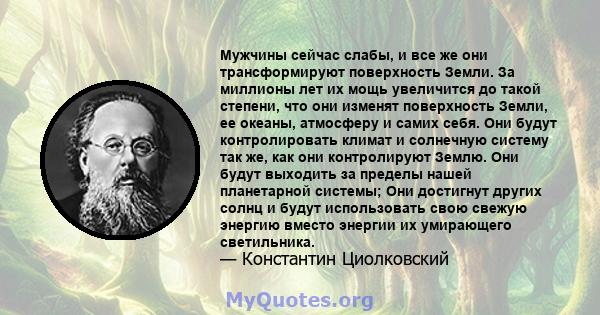 Мужчины сейчас слабы, и все же они трансформируют поверхность Земли. За миллионы лет их мощь увеличится до такой степени, что они изменят поверхность Земли, ее океаны, атмосферу и самих себя. Они будут контролировать климат и солнечную систему так же, как они контролируют Землю. Они будут выходить за пределы нашей планетарной системы; Они достигнут других солнц и будут использовать свою свежую энергию вместо энергии их умирающего светильника.
— Константин Циолковский

MyQuotes.org